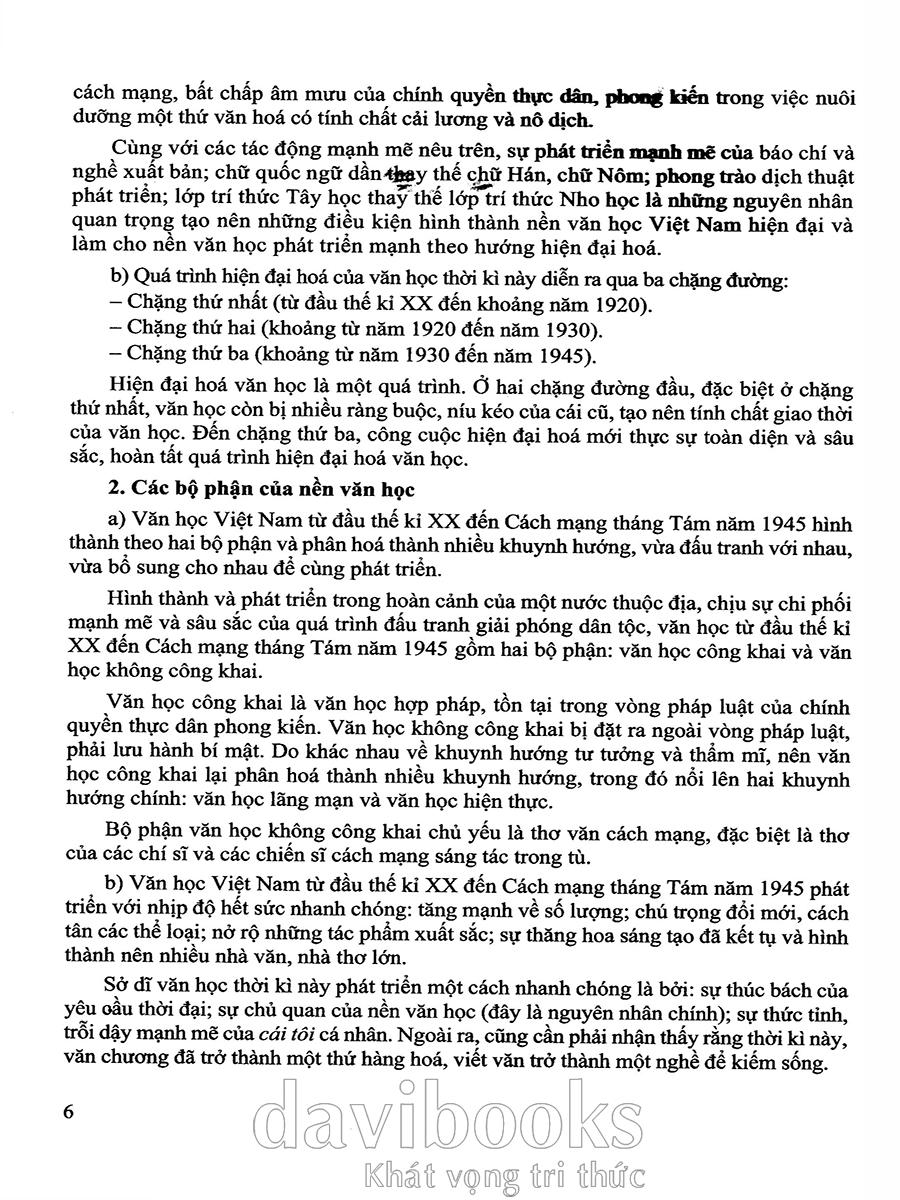 cách mạng, bất chấp âm mưu của chính quyền thực dân, phong kiến trong việc nuôi dưỡng một thứ văn hoá có tính chất cải lương và nô dịch.

Cùng với các tác động mạnh mẽ nêu trên, sự phát triển mạnh mẽ của báo chí và nghề xuất bản; chữ quốc ngữ dần thay thế chữ Hán, chữ Nôm; phong trào dịch thuật phát triển; lớp trí thức Tây học thay thế lớp trí thức Nho học là những nguyên nhân quan trọng tạo nên những điều kiện hình thành nền văn học Việt Nam hiện đại và làm cho nền văn học phát triển mạnh theo hướng hiện đại hoá.

b) Quá trình hiện đại hoá của văn học thời kì này diễn ra qua ba chặng đường:
– Chặng thứ nhất (từ đầu thế kỉ XX đến khoảng năm 1920).
– Chặng thứ hai (khoảng từ năm 1920 đến năm 1930).
– Chặng thứ ba (khoảng từ năm 1930 đến năm 1945).

Hiện đại hoá văn học là một quá trình. Ở hai chặng đường đầu, đặc biệt ở chặng thứ nhất, văn học còn bị nhiều ràng buộc, níu kéo của cái cũ, tạo nên tính chất giao thời của văn học. Đến chặng thứ ba, công cuộc hiện đại hoá mới thực sự toàn diện và sâu sắc, hoàn tất quá trình hiện đại hoá văn học.

2. Các bộ phận của nền văn học

a) Văn học Việt Nam từ đầu thế kỉ XX đến Cách mạng tháng Tám năm 1945 hình thành theo hai bộ phận và phân hoá thành nhiều khuynh hướng, vừa đấu tranh với nhau, vừa bổ sung cho nhau để cùng phát triển.

Hình thành và phát triển trong hoàn cảnh của một nước thuộc địa, chịu sự chi phối mạnh mẽ và sâu sắc của quá trình đấu tranh giải phóng dân tộc, văn học từ đầu thế kỉ XX đến Cách mạng tháng Tám năm 1945 gồm hai bộ phận: văn học công khai và văn học không công khai.

Văn học công khai là văn học hợp pháp, tồn tại trong vòng pháp luật của chính quyền thực dân phong kiến. Văn học không công khai bị đặt ra ngoài vòng pháp luật, phải lưu hành bí mật. Do khác nhau về khuynh hướng tư tưởng và thẩm mĩ, nên văn học công khai lại phân hoá thành nhiều khuynh hướng, trong đó nổi lên hai khuynh hướng chính: văn học lãng mạn và văn học hiện thực.

Bộ phận văn học không công khai chủ yếu là thơ văn cách mạng, đặc biệt là thơ của các chí sĩ và các chiến sĩ cách mạng sáng tác trong tù.

b) Văn học Việt Nam từ đầu thế kỉ XX đến Cách mạng tháng Tám năm 1945 phát triển với nhịp độ hết sức nhanh chóng: tăng mạnh về số lượng; chú trọng đổi mới, cách tân các thể loại; nở rộ những tác phẩm xuất sắc; sự thăng hoa sáng tạo đã kết tụ và hình thành nên nhiều nhà văn, nhà thơ lớn.

Sở dĩ văn học thời kì này phát triển một cách nhanh chóng là bởi: sự thúc bách của yêu cầu thời đại; sự chủ quan của nền văn học (đây là nguyên nhân chính); sự thức tỉnh, trỗi dậy mạnh mẽ của cái tôi cá nhân. Ngoài ra, cũng cần phải nhận thấy rằng thời kì này, văn chương đã trở thành một thứ hàng hoá, viết văn trở thành một nghề để kiếm sống.

6

davibooks
Khát vọng tri thức